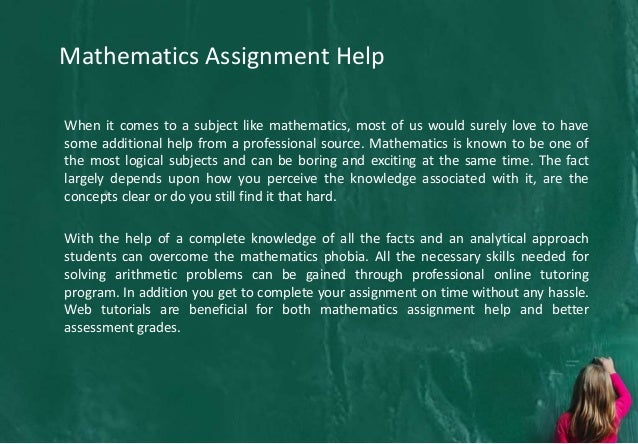 Mathematics Assignment Help

When it comes to a subject like mathematics, most of us would surely love to have some additional help from a professional source. Mathematics is known to be one of the most logical subjects and can be boring and exciting at the same time. The fact largely depends upon how you perceive the knowledge associated with it, are the concepts clear or do you still find it that hard.

With the help of a complete knowledge of all the facts and an analytical approach students can overcome the mathematics phobia. All the necessary skills needed for solving arithmetic problems can be gained through professional online tutoring program. In addition you get to complete your assignment on time without any hassle. Web tutorials are beneficial for both mathematics assignment help and better assessment grades.